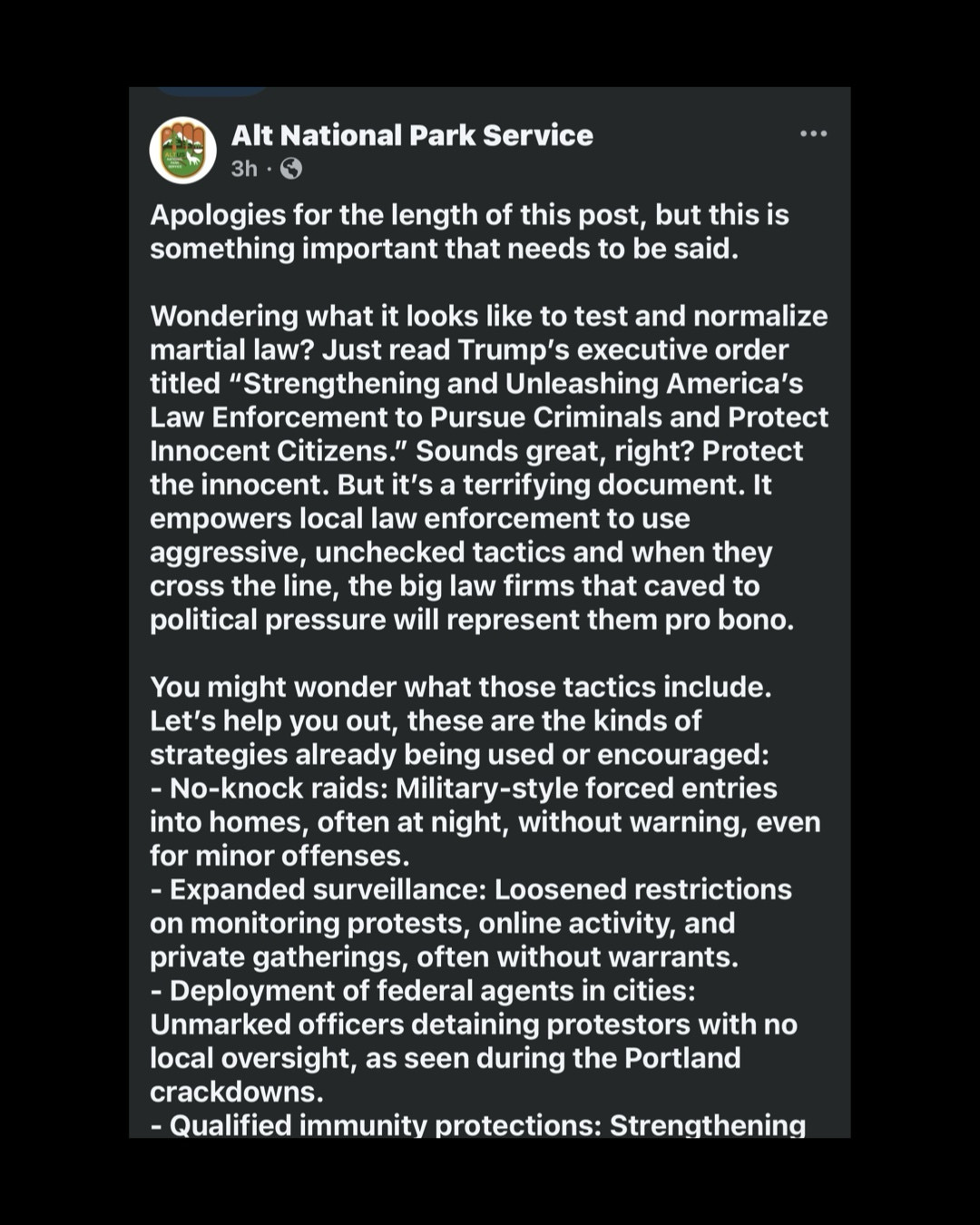 Alt National Park Service
3h ·

Apologies for the length of this post, but this is something important that needs to be said.

Wondering what it looks like to test and normalize martial law? Just read Trump's executive order titled "Strengthening and Unleashing America's Law Enforcement to Pursue Criminals and Protect Innocent Citizens." Sounds great, right? Protect the innocent. But it's a terrifying document. It empowers local law enforcement to use aggressive, unchecked tactics and when they cross the line, the big law firms that caved to political pressure will represent them pro bono.

You might wonder what those tactics include. Let's help you out, these are the kinds of strategies already being used or encouraged:
- No-knock raids: Military-style forced entries into homes, often at night, without warning, even for minor offenses.
- Expanded surveillance: Loosened restrictions on monitoring protests, online activity, and private gatherings, often without warrants.
- Deployment of federal agents in cities: Unmarked officers detaining protestors with no local oversight, as seen during the Portland crackdowns.
- Qualified immunity protections: Strengthening